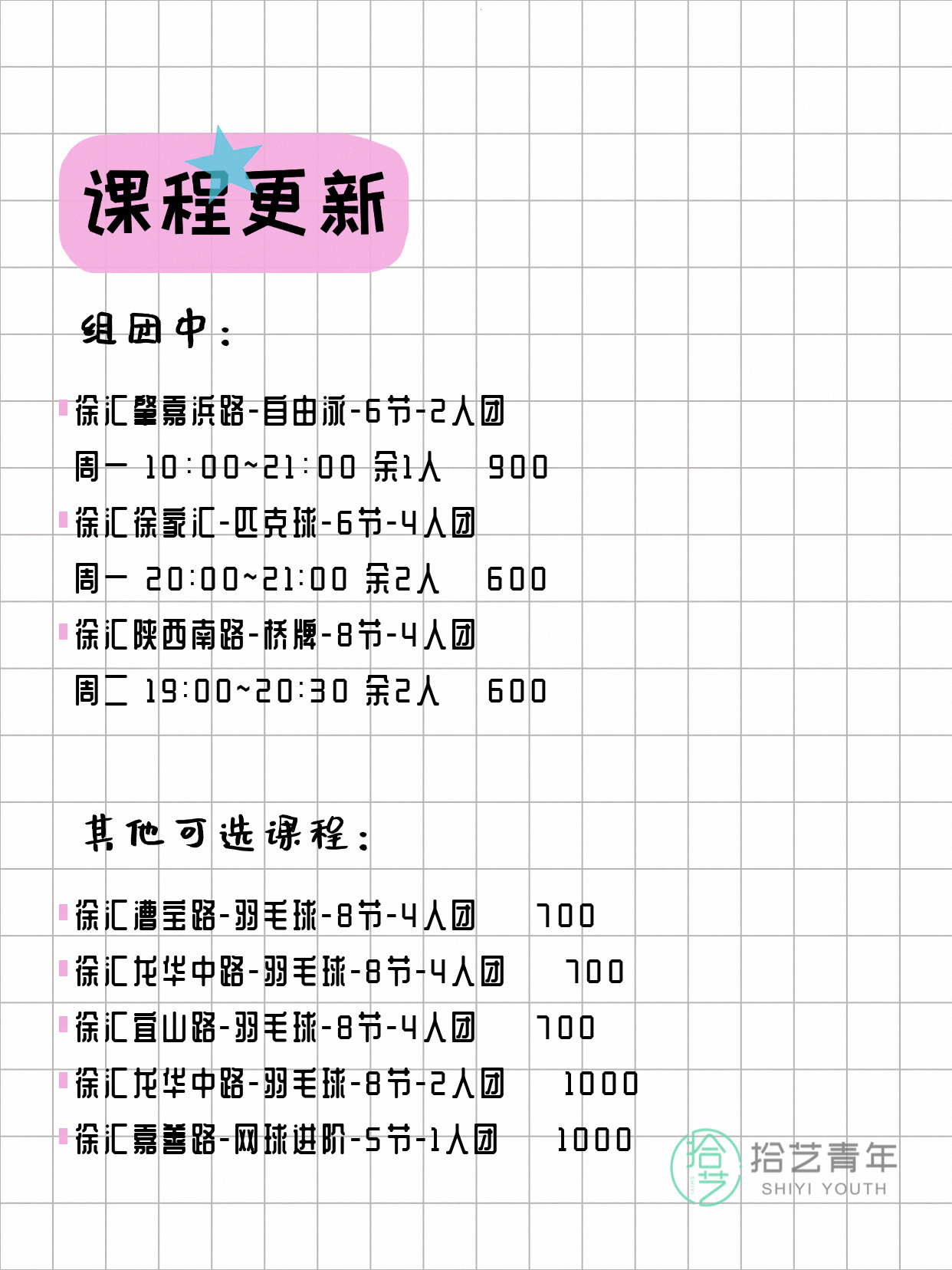 课程更新

组团中：

徐汇肇嘉浜路-自由泳-6节-2人团
周一 10:00~21:00 余1人 900

徐汇徐家汇-匹克球-6节-4人团
周一 20:00~21:00 余2人 600

徐汇陕西南路-桥牌-8节-4人团
周二 19:00~20:30 余2人 600

其他可选课程：

徐汇漕宝路-羽毛球-8节-4人团 700

徐汇龙华中路-羽毛球-8节-4人团 700

徐汇宜山路-羽毛球-8节-4人团 700

徐汇龙华中路-羽毛球-8节-2人团 1000

徐汇嘉善路-网球进阶-5节-1人团 1000

拾艺 拾艺青年 SHIYI YOUTH